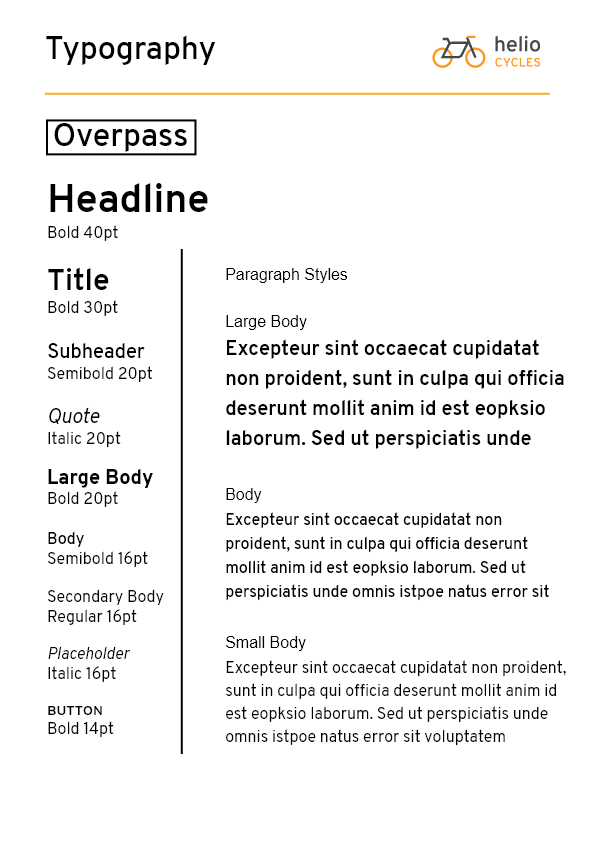 Typography

helio
CYCLES

Overpass

Headline
Bold 40pt

Title
Bold 30pt

Subheader
Semibold 20pt

Quote
Italic 20pt

Large Body
Bold 20pt

Body
Semibold 16pt

Secondary Body
Regular 16pt

Placeholder
Italic 16pt

BUTTON
Bold 14pt

Paragraph Styles

Large Body
Excepteur sint occaecat cupidatat non proident, sunt in culpa qui officia deserunt mollit anim id est eopksio laborum. Sed ut perspiciatis unde

Body
Excepteur sint occaecat cupidatat non proident, sunt in culpa qui officia deserunt mollit anim id est eopksio laborum. Sed ut perspiciatis unde omnis istpoe natus error sit

Small Body
Excepteur sint occaecat cupidatat non proident, sunt in culpa qui officia deserunt mollit anim id est eopksio laborum. Sed ut perspiciatis unde omnis istpoe natus error sit voluptatem